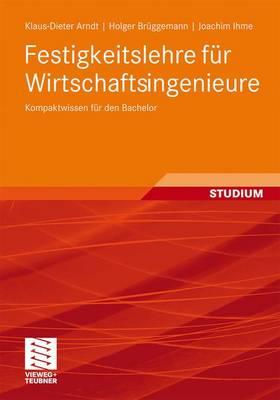 Klaus-Dieter Arndt | Holger Brüggemann | Joachim Ihme

Festigkeitslehre für Wirtschaftsingenieure

Kompaktwissen für den Bachelor

STUDIUM

VIEWEG+
TEUBNER